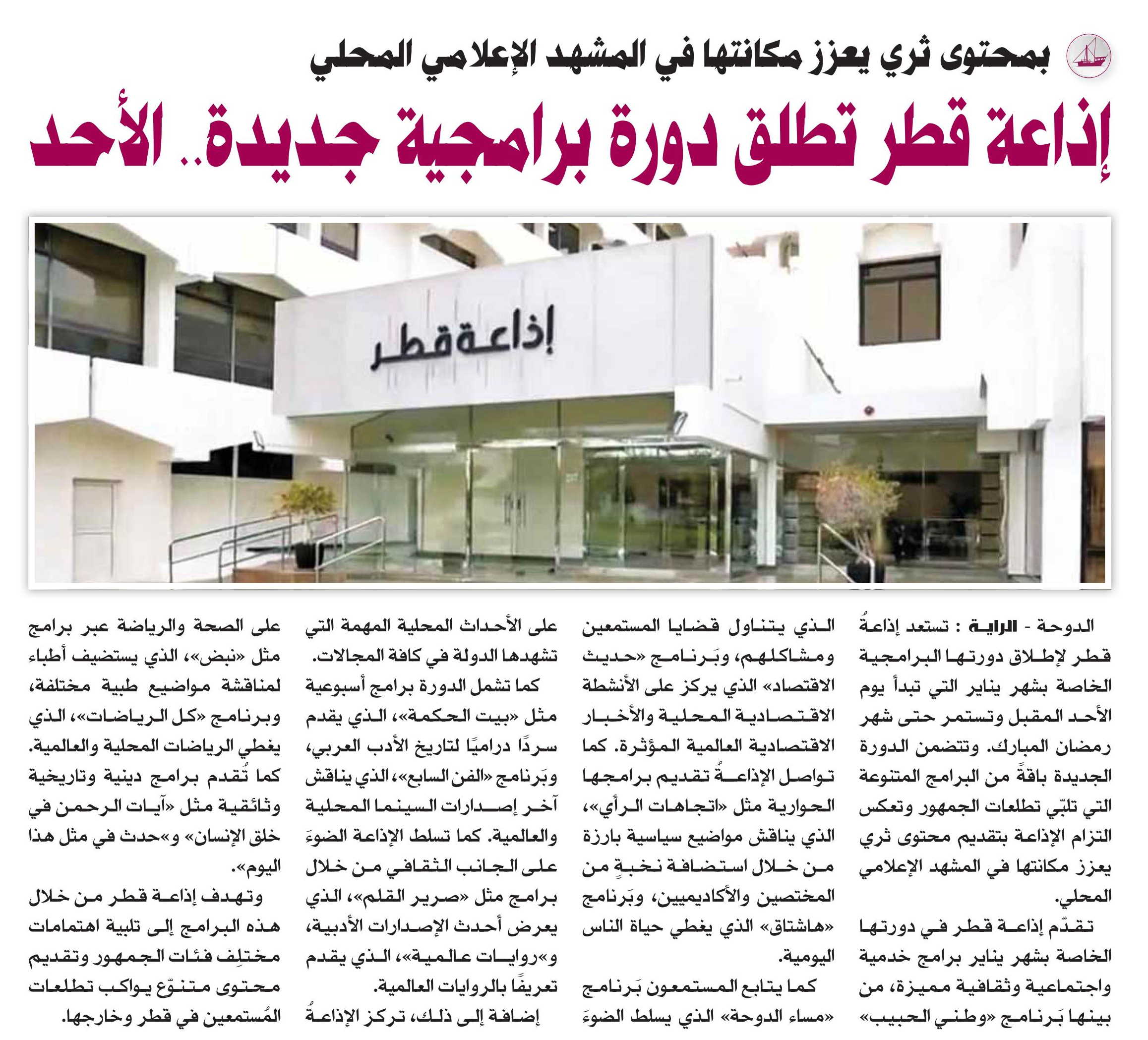 بمحتوى ثري يعزز مكانتها في المشهد الإعلامي المحلي

إذاعة قطر تطلق دورة برامجية جديدة.. الأحد

إذاعة قطر

الدوحة - الراية : تستعد إذاعةُ قطر لإطلاق دورتها البرامجية الخاصة بشهر يناير التي تبدأ يوم الأحد المقبل وتستمر حتى شهر رمضان المبارك. وتتضمن الدورة الجديدة باقةً من البرامج المتنوعة التي تلبّي تطلعات الجمهور وتعكس التزام الإذاعة بتقديم محتوى ثري يعزز مكانتها في المشهد الإعلامي المحلي.

تقدّم إذاعة قطر في دورتها الخاصة بشهر يناير برامج خدمية واجتماعية وثقافية مميزة، من بينها بَرنامج «وطني الحبيب» الذي يتناول قضايا المستمعين ومشاكلهم، وبَرنامج «حديث الاقتصاد» الذي يركز على الأنشطة الاقتصادية المحلية والأخبار الاقتصادية العالمية المؤثرة. كما تواصل الإذاعةُ تقديم برامجها الحوارية مثل «اتجاهات الرأي»، الذي يناقش مواضيع سياسية بارزة من خلال استضافة نخبةٍ من المختصين والأكاديميين، وبَرنامج «هاشتاق» الذي يغطي حياة الناس اليومية.

كما يتابع المستمعون بَرنامج «مساء الدوحة» الذي يسلط الضوءَ على الأحداث المحلية المهمة التي تشهدها الدولة في كافة المجالات.

كما تشمل الدورة برامج أسبوعية مثل «بيت الحكمة»، الذي يقدم سردًا دراميًا لتاريخ الأدب العربي، وبَرنامج «الفن السابع»، الذي يناقش آخر إصدارات السينما المحلية والعالمية. كما تسلط الإذاعة الضوءَ على الجانب الثقافي من خلال برامج مثل «صرير القلم»، الذي يعرض أحدث الإصدارات الأدبية، و«روايات عالمية»، الذي يقدم تعريفًا بالروايات العالمية.

إضافة إلى ذلك، تركز الإذاعةُ على الصحة والرياضة عبر برامج مثل «نبض»، الذي يستضيف أطباء لمناقشة مواضيع طبية مختلفة، وبرنامج «كل الرياضات»، الذي يغطي الرياضات المحلية والعالمية. كما تُقدم برامج دينية وتاريخية وثائقية مثل «آيات الرحمن في خلق الإنسان» و«حدث في مثل هذا اليوم».

وتهدف إذاعة قطر من خلال هذه البرامج إلى تلبية اهتمامات مختلِف فئات الجمهور وتقديم محتوى متنوّع يواكب تطلعات المُستمعين في قطر وخارجها.